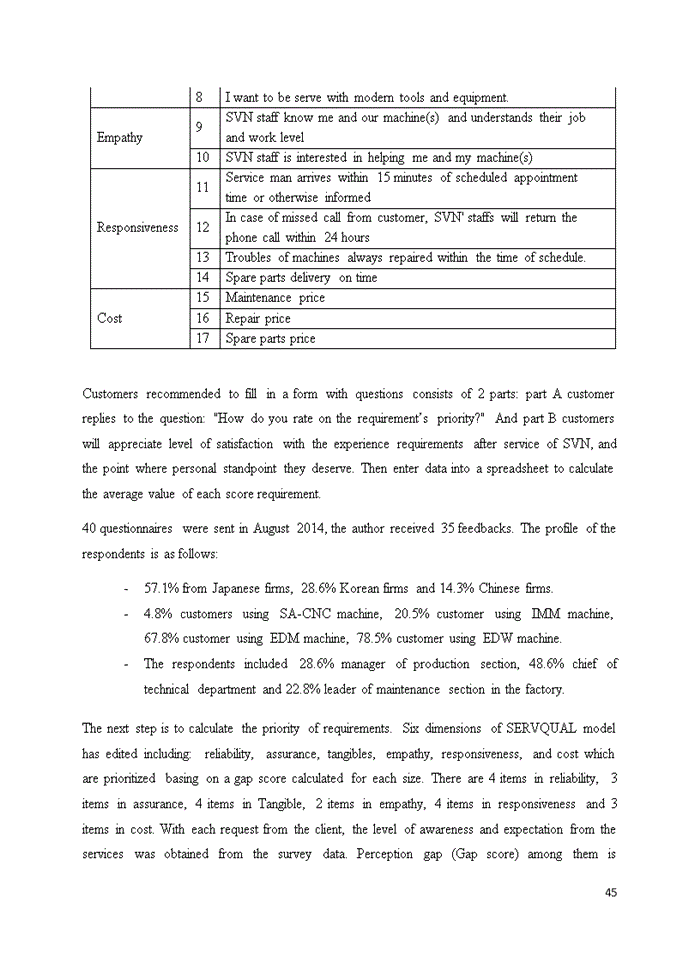 |  | 8 | I want to be serve with modern tools and equipment. |
|---|---|---|
| Empathy | 9 | SVN staff know me and our machine(s) and understands their job and work level |
|  | 10 | SVN staff is interested in helping me and my machine(s) |
| Responsiveness | 11 | Service man arrives within 15 minutes of scheduled appointment time or otherwise informed |
|  | 12 | In case of missed call from customer, SVN' staffs will return the phone call within 24 hours |
|  | 13 | Troubles of machines always repaired within the time of schedule. |
|  | 14 | Spare parts delivery on time |
| Cost | 15 | Maintenance price |
|  | 16 | Repair price |
|  | 17 | Spare parts price |

Customers recommended to fill in a form with questions consists of 2 parts: part A customer replies to the question: "How do you rate on the requirement's priority?" And part B customers will appreciate level of satisfaction with the experience requirements after service of SVN, and the point where personal standpoint they deserve. Then enter data into a spreadsheet to calculate the average value of each score requirement.

40 questionnaires were sent in August 2014, the author received 35 feedbacks. The profile of the respondents is as follows:

- 57.1% from Japanese firms, 28.6% Korean firms and 14.3% Chinese firms.
- 4.8% customers using SA-CNC machine, 20.5% customer using IMM machine, 67.8% customer using EDM machine, 78.5% customer using EDW machine.
- The respondents included 28.6% manager of production section, 48.6% chief of technical department and 22.8% leader of maintenance section in the factory.

The next step is to calculate the priority of requirements. Six dimensions of SERVQUAL model has edited including: reliability, assurance, tangibles, empathy, responsiveness, and cost which are prioritized basing on a gap score calculated for each size. There are 4 items in reliability, 3 items in assurance, 4 items in Tangible, 2 items in empathy, 4 items in responsiveness and 3 items in cost. With each request from the client, the level of awareness and expectation from the services was obtained from the survey data. Perception gap (Gap score) among them is

45